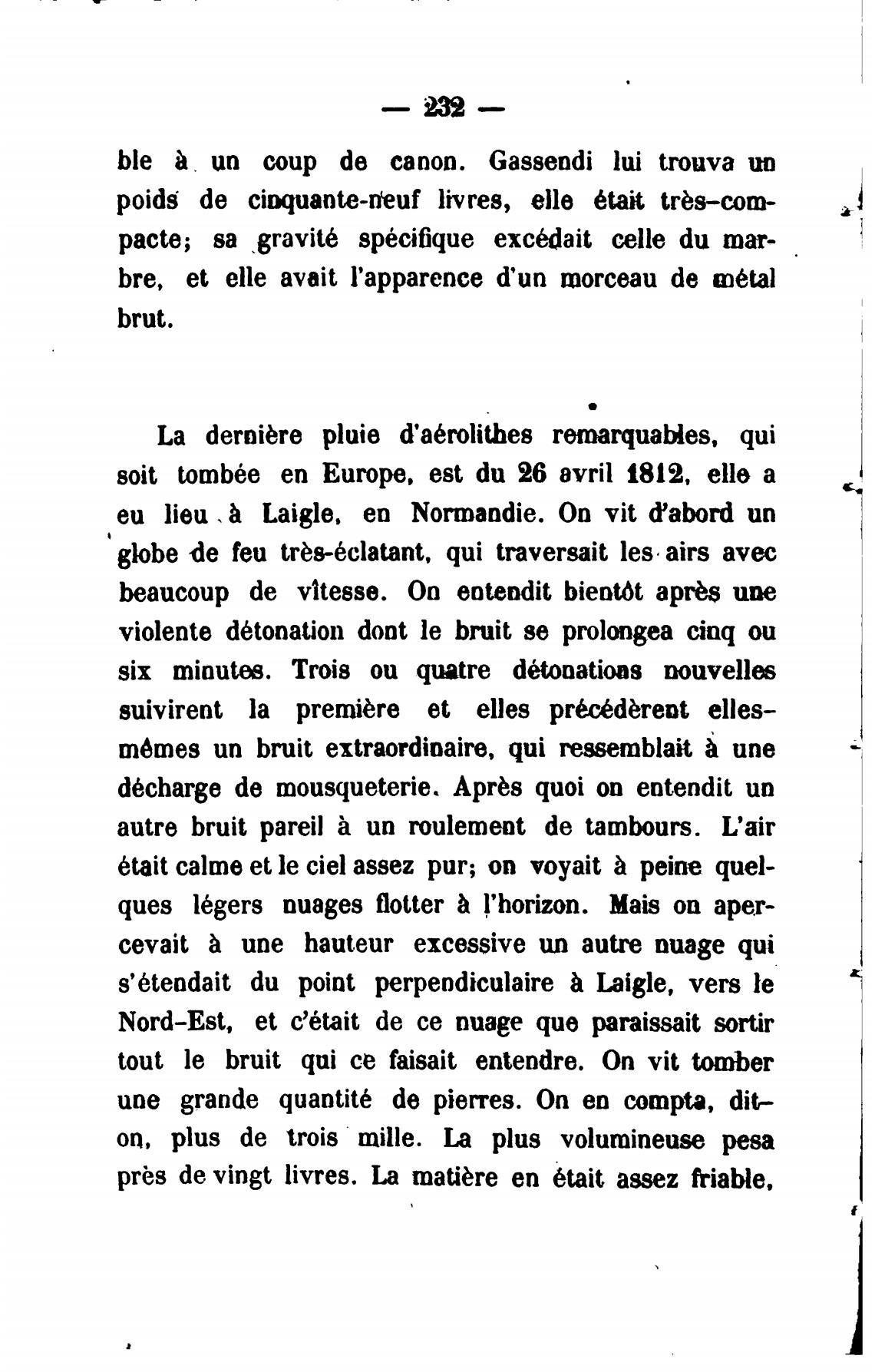 — 232 —

ble à un coup de canon. Gassendi lui trouva un poids de cinquante-neuf livres, elle était très-compacte; sa gravité spécifique excédait celle du marbre, et elle avait l'apparence d'un morceau de métal brut.

La dernière pluie d'aérolithes remarquables, qui soit tombée en Europe, est du 26 avril 1812, elle a eu lieu à Laigle, en Normandie. On vit d'abord un globe de feu très-éclatant, qui traversait les airs avec beaucoup de vîtesse. On entendit bientôt après une violente détonation dont le bruit se prolongea cinq ou six minutes. Trois ou quatre détonations nouvelles suivirent la première et elles précédèrent elles-mêmes un bruit extraordinaire, qui ressemblait à une décharge de mousqueterie. Après quoi on entendit un autre bruit pareil à un roulement de tambours. L'air était calme et le ciel assez pur; on voyait à peine quelques légers nuages flotter à l'horizon. Mais on apercevait à une hauteur excessive un autre nuage qui s'étendait du point perpendiculaire à Laigle, vers le Nord-Est, et c'était de ce nuage que paraissait sortir tout le bruit qui ce faisait entendre. On vit tomber une grande quantité de pierres. On en compta, dit-on, plus de trois mille. La plus volumineuse pesa près de vingt livres. La matière en était assez friable,